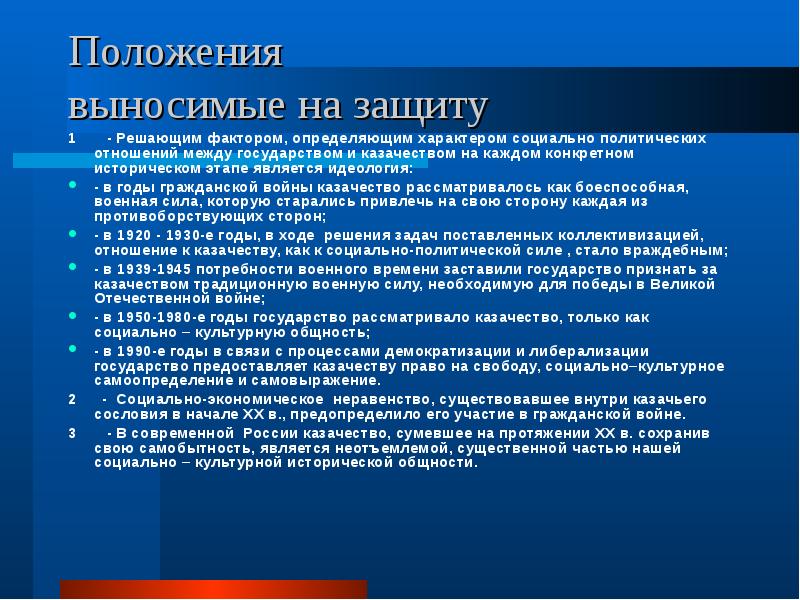 Положения
выносимые на защиту

1 - Решающим фактором, определяющим характером социально политических отношений между государством и казачеством на каждом конкретном историческом этапе является идеология:

- в годы гражданской войны казачество рассматривалось как боеспособная, военная сила, которую старались привлечь на свою сторону каждая из противоборствующих сторон;

- в 1920 - 1930-е годы, в ходе решения задач поставленных коллективизацией, отношение к казачеству, как к социально-политической силе , стало враждебным;

- в 1939-1945 потребности военного времени заставили государство признать за казачеством традиционную военную силу, необходимую для победы в Великой Отечественной войне;

- в 1950-1980-е годы государство рассматривало казачество, только как социально – культурную общность;

- в 1990-е годы в связи с процессами демократизации и либерализации государство предоставляет казачеству право на свободу, социально–культурное самоопределение и самовыражение.

2 - Социально-экономическое неравенство, существовавшее внутри казачьего сословия в начале XX в., предопределило его участие в гражданской войне.

3 - В современной России казачество, сумевшее на протяжении XX в. сохранив свою самобытность, является неотъемлемой, существенной частью нашей социально – культурной исторической общности.